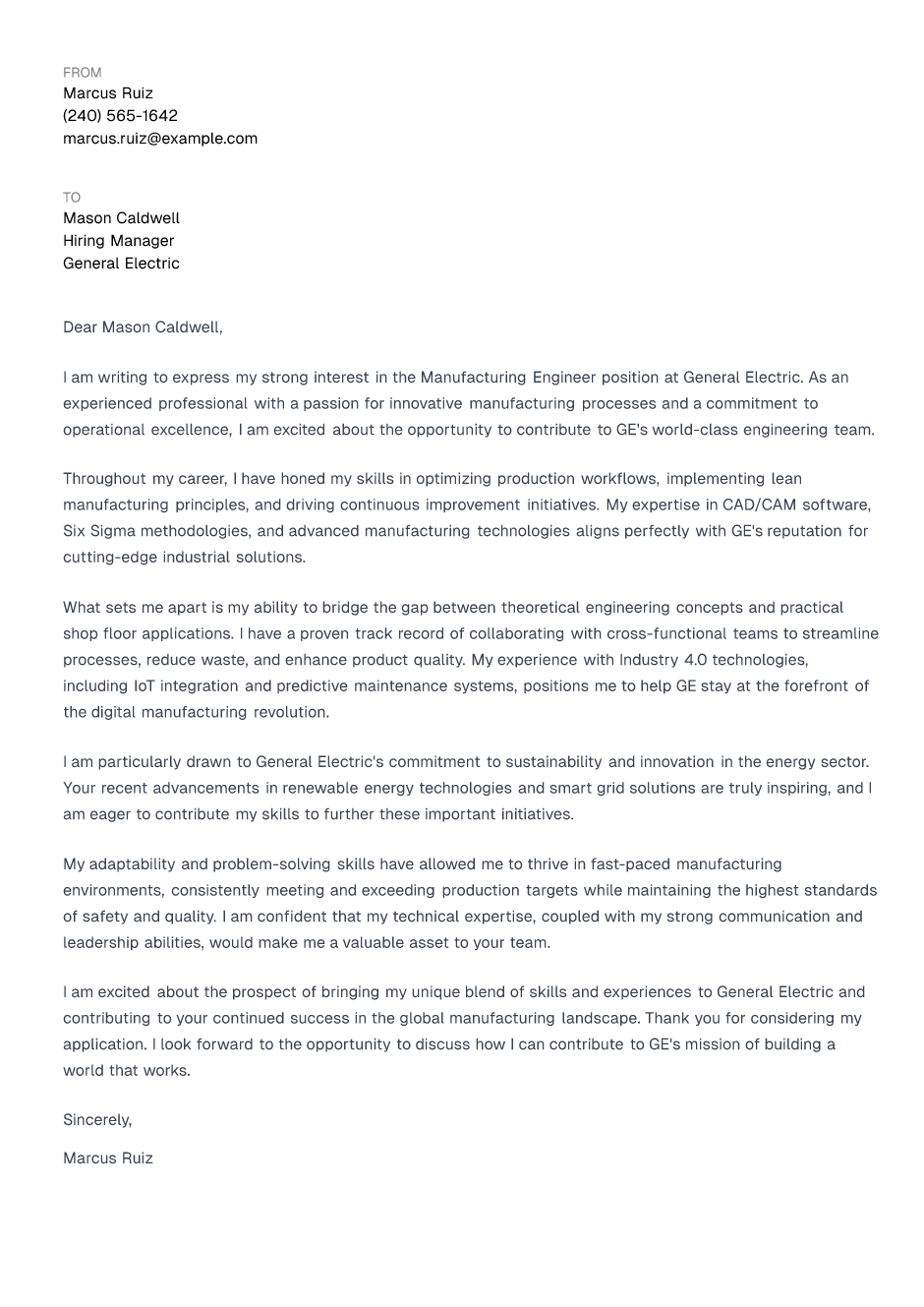 FROM
Marcus Ruiz
(240) 565-1642
marcus.ruiz@example.com

TO
Mason Caldwell
Hiring Manager
General Electric

Dear Mason Caldwell,

I am writing to express my strong interest in the Manufacturing Engineer position at General Electric. As an experienced professional with a passion for innovative manufacturing processes and a commitment to operational excellence, I am excited about the opportunity to contribute to GE's world-class engineering team.

Throughout my career, I have honed my skills in optimizing production workflows, implementing lean manufacturing principles, and driving continuous improvement initiatives. My expertise in CAD/CAM software, Six Sigma methodologies, and advanced manufacturing technologies aligns perfectly with GE's reputation for cutting-edge industrial solutions.

What sets me apart is my ability to bridge the gap between theoretical engineering concepts and practical shop floor applications. I have a proven track record of collaborating with cross-functional teams to streamline processes, reduce waste, and enhance product quality. My experience with Industry 4.0 technologies, including IoT integration and predictive maintenance systems, positions me to help GE stay at the forefront of the digital manufacturing revolution.

I am particularly drawn to General Electric's commitment to sustainability and innovation in the energy sector. Your recent advancements in renewable energy technologies and smart grid solutions are truly inspiring, and I am eager to contribute my skills to further these important initiatives.

My adaptability and problem-solving skills have allowed me to thrive in fast-paced manufacturing environments, consistently meeting and exceeding production targets while maintaining the highest standards of safety and quality. I am confident that my technical expertise, coupled with my strong communication and leadership abilities, would make me a valuable asset to your team.

I am excited about the prospect of bringing my unique blend of skills and experiences to General Electric and contributing to your continued success in the global manufacturing landscape. Thank you for considering my application. I look forward to the opportunity to discuss how I can contribute to GE's mission of building a world that works.

Sincerely,

Marcus Ruiz